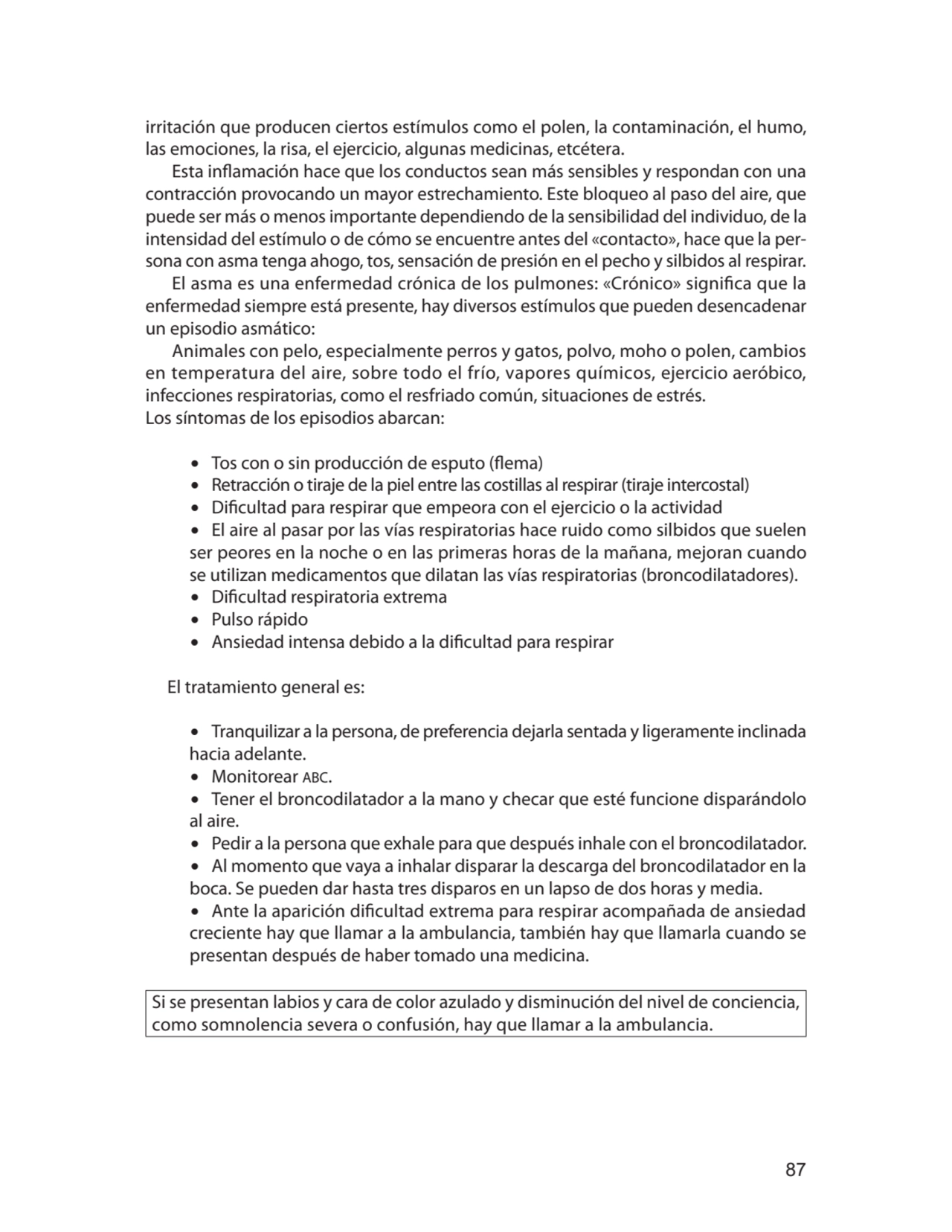 irritación que producen ciertos estímulos como el polen, la contaminación, el humo, las emociones, la risa, el ejercicio, algunas medicinas, etcétera.

Esta inflamación hace que los conductos sean más sensibles y respondan con una contracción provocando un mayor estrechamiento. Este bloqueo al paso del aire, que puede ser más o menos importante dependiendo de la sensibilidad del individuo, de la intensidad del estímulo o de cómo se encuentre antes del «contacto», hace que la persona con asma tenga ahogo, tos, sensación de presión en el pecho y silbidos al respirar.

El asma es una enfermedad crónica de los pulmones: «Crónico» significa que la enfermedad siempre está presente, hay diversos estímulos que pueden desencadenar un episodio asmático:

Animales con pelo, especialmente perros y gatos, polvo, moho o polen, cambios en temperatura del aire, sobre todo el frío, vapores químicos, ejercicio aeróbico, infecciones respiratorias, como el resfriado común, situaciones de estrés.
Los síntomas de los episodios abarcan:

• Tos con o sin producción de esputo (flema)
• Retracción o tiraje de la piel entre las costillas al respirar (tiraje intercostal)
• Dificultad para respirar que empeora con el ejercicio o la actividad
• El aire al pasar por las vías respiratorias hace ruido como silbidos que suelen ser peores en la noche o en las primeras horas de la mañana, mejoran cuando se utilizan medicamentos que dilatan las vías respiratorias (broncodilatadores).
• Dificultad respiratoria extrema
• Pulso rápido
• Ansiedad intensa debido a la dificultad para respirar

El tratamiento general es:

• Tranquilizar a la persona, de preferencia dejarla sentada y ligeramente inclinada hacia adelante.
• Monitorear ABC.
• Tener el broncodilatador a la mano y checar que esté funcione disparándolo al aire.
• Pedir a la persona que exhale para que después inhale con el broncodilatador.
• Al momento que vaya a inhalar disparar la descarga del broncodilatador en la boca. Se pueden dar hasta tres disparos en un lapso de dos horas y media.
• Ante la aparición dificultad extrema para respirar acompañada de ansiedad creciente hay que llamar a la ambulancia, también hay que llamarla cuando se presentan después de haber tomado una medicina.

Si se presentan labios y cara de color azulado y disminución del nivel de conciencia, como somnolencia severa o confusión, hay que llamar a la ambulancia.

87